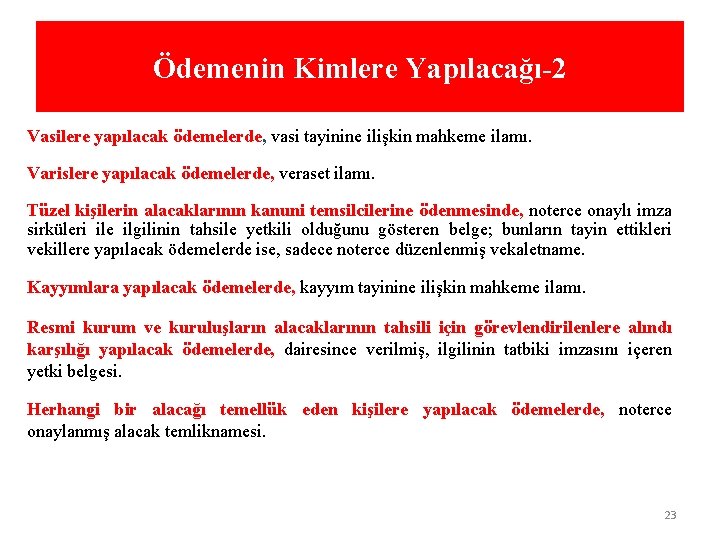 Ödemenin Kimlere Yapılacağı-2

Vasilere yapılacak ödemelerde, vasi tayinine ilişkin mahkeme ilamı.

Varislere yapılacak ödemelerde, veraset ilamı.

Tüzel kişilerin alacaklarının kanuni temsilcilerine ödenmesinde, noterce onaylı imza sirküleri ile ilgilinin tahsile yetkili olduğunu gösteren belge; bunların tayin ettikleri vekillere yapılacak ödemelerde ise, sadece noterce düzenlenmiş vekaletname.

Kayyımlara yapılacak ödemelerde, kayyım tayinine ilişkin mahkeme ilamı.

Resmi kurum ve kuruluşların alacaklarının tahsili için görevlendirilenlere alındı karşılığı yapılacak ödemelerde, dairesince verilmiş, ilgilinin tatbiki imzasını içeren yetki belgesi.

Herhangi bir alacağı temellük eden kişilere yapılacak ödemelerde, noterce onaylanmış alacak temliknamesi.

23